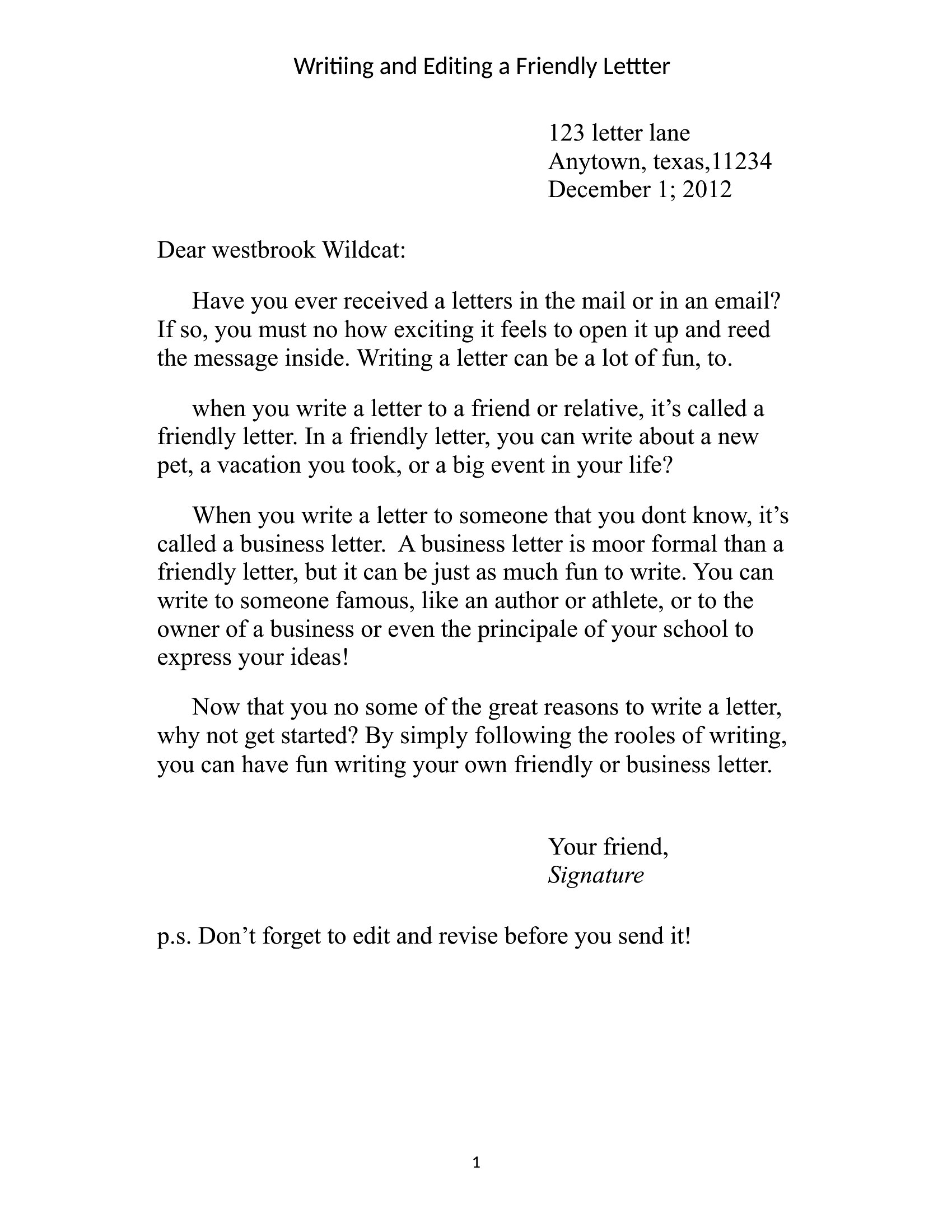 Writiing and Editing a Friendly Lettter

123 letter lane
Anytown, texas,11234
December 1; 2012

Dear westbrook Wildcat:

Have you ever received a letters in the mail or in an email? If so, you must no how exciting it feels to open it up and reed the message inside. Writing a letter can be a lot of fun, to.

when you write a letter to a friend or relative, it’s called a friendly letter. In a friendly letter, you can write about a new pet, a vacation you took, or a big event in your life?

When you write a letter to someone that you dont know, it’s called a business letter.  A business letter is moor formal than a friendly letter, but it can be just as much fun to write. You can write to someone famous, like an author or athlete, or to the owner of a business or even the principale of your school to express your ideas!

Now that you no some of the great reasons to write a letter, why not get started? By simply following the rooles of writing, you can have fun writing your own friendly or business letter.

Your friend,
Signature

p.s. Don’t forget to edit and revise before you send it!

1